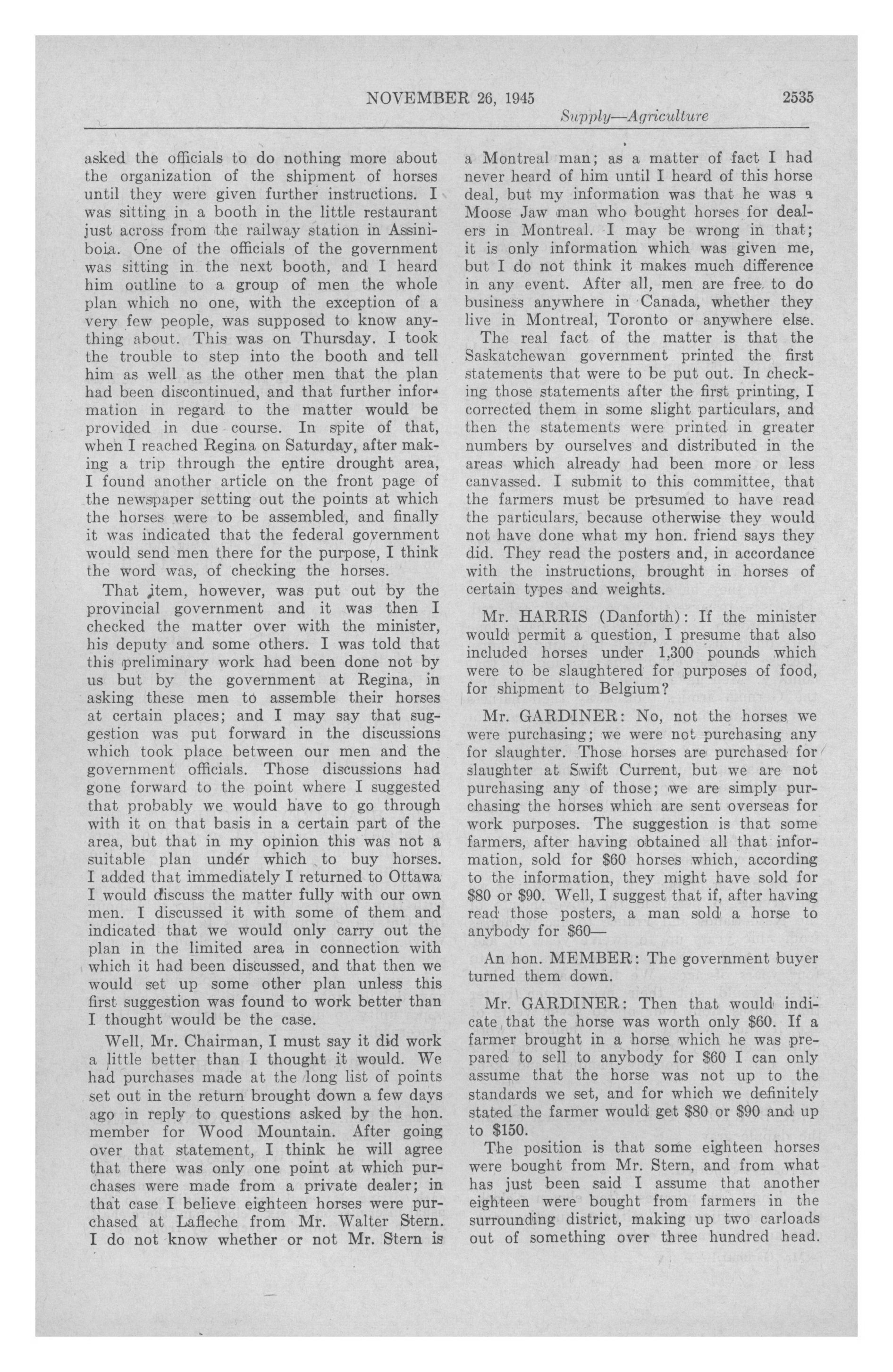 NOVEMBER 26, 1945 2535

Supply—Agriculture

asked the officials to do nothing more about the organization of the shipment of horses until they were given further instructions. I was sitting in a booth in the little restaurant just across from the railway station in Assiniboia. One of the officials of the government was sitting in the next booth, and I heard him outline to a group of men the whole plan which no one, with the exception of a very few people, was supposed to know anything about. This was on Thursday. I took the trouble to step into the booth and tell him as well as the other men that the plan had been discontinued, and that further information in regard to the matter would be provided in due course. In spite of that, when I reached Regina on Saturday, after making a trip through the entire drought area, I found another article on the front page of the newspaper setting out the points at which the horses were to be assembled, and finally it was indicated that the federal government would send men there for the purpose, I think the word was, of checking the horses.

That item, however, was put out by the provincial government and it was then I checked the matter over with the minister, his deputy and some others. I was told that this preliminary work had been done not by us but by the government at Regina, in asking these men to assemble their horses at certain places; and I may say that suggestion was put forward in the discussions which took place between our men and the government officials. Those discussions had gone forward to the point where I suggested that probably we would have to go through with it on that basis in a certain part of the area, but that in my opinion this was not a suitable plan under which to buy horses. I added that immediately I returned to Ottawa I would discuss the matter fully with our own men. I discussed it with some of them and indicated that we would only carry out the plan in the limited area in connection with which it had been discussed, and that then we would set up some other plan unless this first suggestion was found to work better than I thought would be the case.

Well, Mr. Chairman, I must say it did work a little better than I thought it would. We had purchases made at the long list of points set out in the return brought down a few days ago in reply to questions asked by the hon. member for Wood Mountain. After going over that statement, I think he will agree that there was only one point at which purchases were made from a private dealer; in that case I believe eighteen horses were purchased at Lafleche from Mr. Walter Stern. I do not know whether or not Mr. Stern is a Montreal man; as a matter of fact I had never heard of him until I heard of this horse deal, but my information was that he was a Moose Jaw man who bought horses for dealers in Montreal. I may be wrong in that; it is only information which was given me, but I do not think it makes much difference in any event. After all, men are free to do business anywhere in Canada, whether they live in Montreal, Toronto or anywhere else.

The real fact of the matter is that the Saskatchewan government printed the first statements that were to be put out. In checking those statements after the first printing, I corrected them in some slight particulars, and then the statements were printed in greater numbers by ourselves and distributed in the areas which already had been more or less canvassed. I submit to this committee, that the farmers must be presumed to have read the particulars, because otherwise they would not have done what my hon. friend says they did. They read the posters and, in accordance with the instructions, brought in horses of certain types and weights.

Mr. HARRIS (Danforth): If the minister would permit a question, I presume that also included horses under 1,300 pounds which were to be slaughtered for purposes of food, for shipment to Belgium?

Mr. GARDINER: No, not the horses we were purchasing; we were not purchasing any for slaughter. Those horses are purchased for slaughter at Swift Current, but we are not purchasing any of those; we are simply purchasing the horses which are sent overseas for work purposes. The suggestion is that some farmers, after having obtained all that information, sold for $60 horses which, according to the information, they might have sold for $80 or $90. Well, I suggest that if, after having read those posters, a man sold a horse to anybody for $60—

An hon. MEMBER: The government buyer turned them down.

Mr. GARDINER: Then that would indicate that the horse was worth only $60. If a farmer brought in a horse which he was prepared to sell to anybody for $60 I can only assume that the horse was not up to the standards we set, and for which we definitely stated the farmer would get $80 or $90 and up to $150.

The position is that some eighteen horses were bought from Mr. Stern, and from what has just been said I assume that another eighteen were bought from farmers in the surrounding district, making up two carloads out of something over three hundred head.